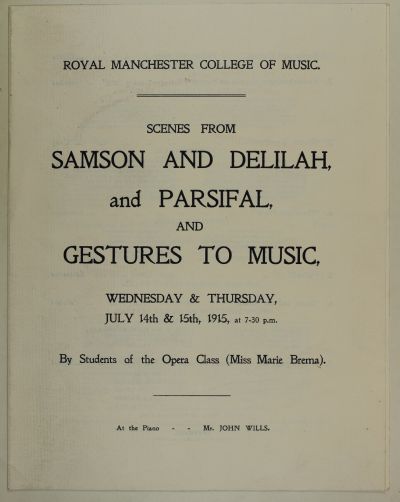 ROYAL MANCHESTER COLLEGE OF MUSIC.

SCENES FROM

SAMSON AND DELILAH,

and PARSIFAL,

AND

GESTURES TO MUSIC,

WEDNESDAY & THURSDAY,

JULY 14th & 15th, 1915, at 7-30 p.m.

By Students of the Opera Class (Miss Marie Brema).

At the Piano - - Mr. JOHN WILLS.